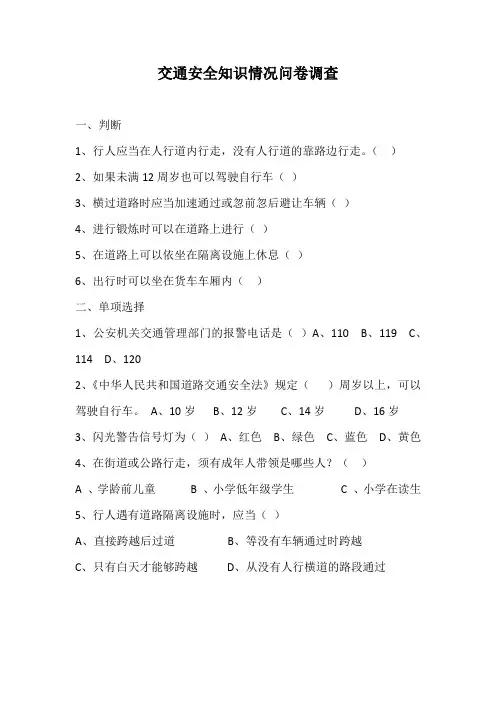 交通安全知识情况问卷调查

一、判断

1、行人应当在人行道内行走，没有人行道的靠路边行走。（ ）

2、如果未满 12 周岁也可以驾驶自行车（ ）

3、横过道路时应当加速通过或忽前忽后避让车辆（ ）

4、进行锻炼时可以在道路上进行（ ）

5、在道路上可以依坐在隔离设施上休息（ ）

6、出行时可以坐在货车车厢内（ ）

二、单项选择

1、公安机关交通管理部门的报警电话是（ ）A、110 B、119 C、114 D、120

2、《中华人民共和国道路交通安全法》规定（ ）周岁以上，可以驾驶自行车。 A、10 岁 B、12 岁 C、14 岁 D、16 岁

3、闪光警告信号灯为（ ） A、红色 B、绿色 C、蓝色 D、黄色

4、在街道或公路行走，须有成年人带领是哪些人？（ ）

A 、学龄前儿童 B 、小学低年级学生 C 、小学在读生

5、行人遇有道路隔离设施时，应当（ ）

A、直接跨越后过道 B、等没有车辆通过时跨越

C、只有白天才能够跨越 D、从没有人行横道的路段通过